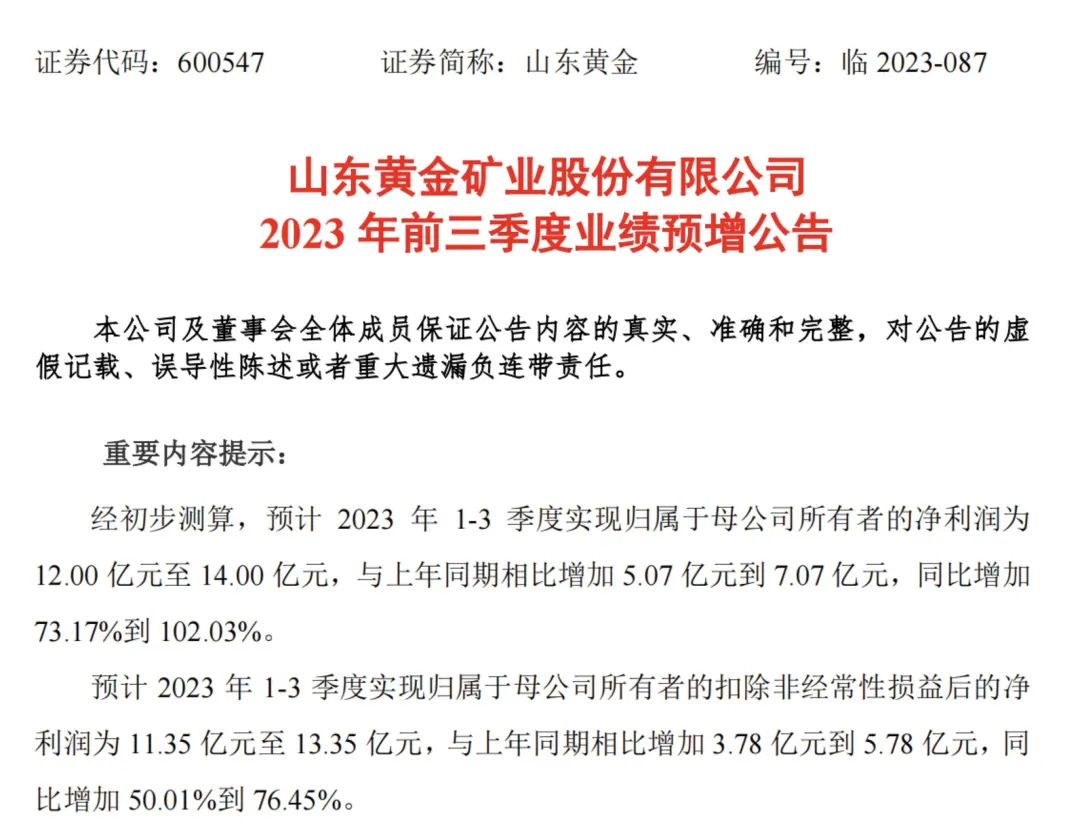 证券代码：600547　　　证券简称：山东黄金　　　编号：临 2023-087

山东黄金矿业股份有限公司
2023 年前三季度业绩预增公告

本公司及董事会全体成员保证公告内容的真实、准确和完整，对公告的虚假记载、误导性陈述或者重大遗漏负连带责任。

重要内容提示：

经初步测算，预计 2023 年 1-3 季度实现归属于母公司所有者的净利润为 12.00 亿元至 14.00 亿元，与上年同期相比增加 5.07 亿元到 7.07 亿元，同比增加 73.17%到 102.03%。

预计 2023 年 1-3 季度实现归属于母公司所有者的扣除非经常性损益后的净利润为 11.35 亿元至 13.35 亿元，与上年同期相比增加 3.78 亿元到 5.78 亿元，同比增加 50.01%到 76.45%。